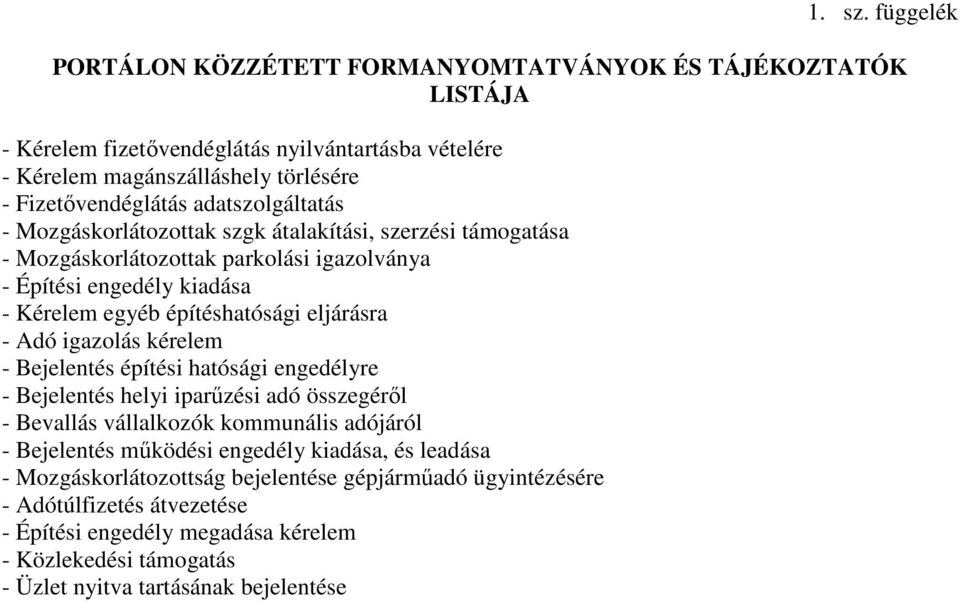 1. sz. függelék

PORTÁLON KÖZZÉTETT FORMANYOMTATVÁNYOK ÉS TÁJÉKOZTATÓK LISTÁJA

- Kérelem fizetővendéglátás nyilvántartásba vételére
- Kérelem magánszálláshely törlésére
- Fizetővendéglátás adatszolgáltatás
- Mozgáskorlátozottak szgk átalakítási, szerzési támogatása
- Mozgáskorlátozottak parkolási igazolványa
- Építési engedély kiadása
- Kérelem egyéb építéshatósági eljárásra
- Adó igazolás kérelem
- Bejelentés építési hatósági engedélyre
- Bejelentés helyi iparűzési adó összegéről
- Bevallás vállalkozók kommunális adójáról
- Bejelentés működési engedély kiadása, és leadása
- Mozgáskorlátozottság bejelentése gépjárműadó ügyintézésére
- Adótúlfizetés átvezetése
- Építési engedély megadása kérelem
- Közlekedési támogatás
- Üzlet nyitva tartásának bejelentése